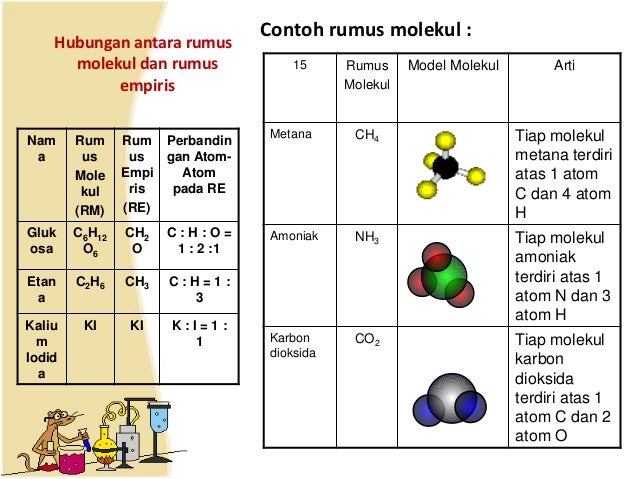 Hubungan antara rumus molekul dan rumus empiris

| Nama | Rumus Molekul (RM) | Rumus Empiris (RE) | Perbandingan Atom-Atom pada RE |
|---|---|---|---|
| Glukosa | $C_6H_{12}O_6$ | $CH_2O$ | C : H : O = 1 : 2 :1 |
| Etana | $C_2H_6$ | $CH_3$ | C : H = 1 : 3 |
| Kalium Iodida | KI | KI | K : I = 1 : 1 |

Contoh rumus molekul :

| 15 | Rumus Molekul | Model Molekul | Arti |
|---|---|---|---|
| Metana | $CH_4$ | | Tiap molekul metana terdiri atas 1 atom C dan 4 atom H |
| Amoniak | $NH_3$ | | Tiap molekul amoniak terdiri atas 1 atom N dan 3 atom H |
| Karbon dioksida | $CO_2$ | | Tiap molekul karbon dioksida terdiri atas 1 atom C dan 2 atom O |